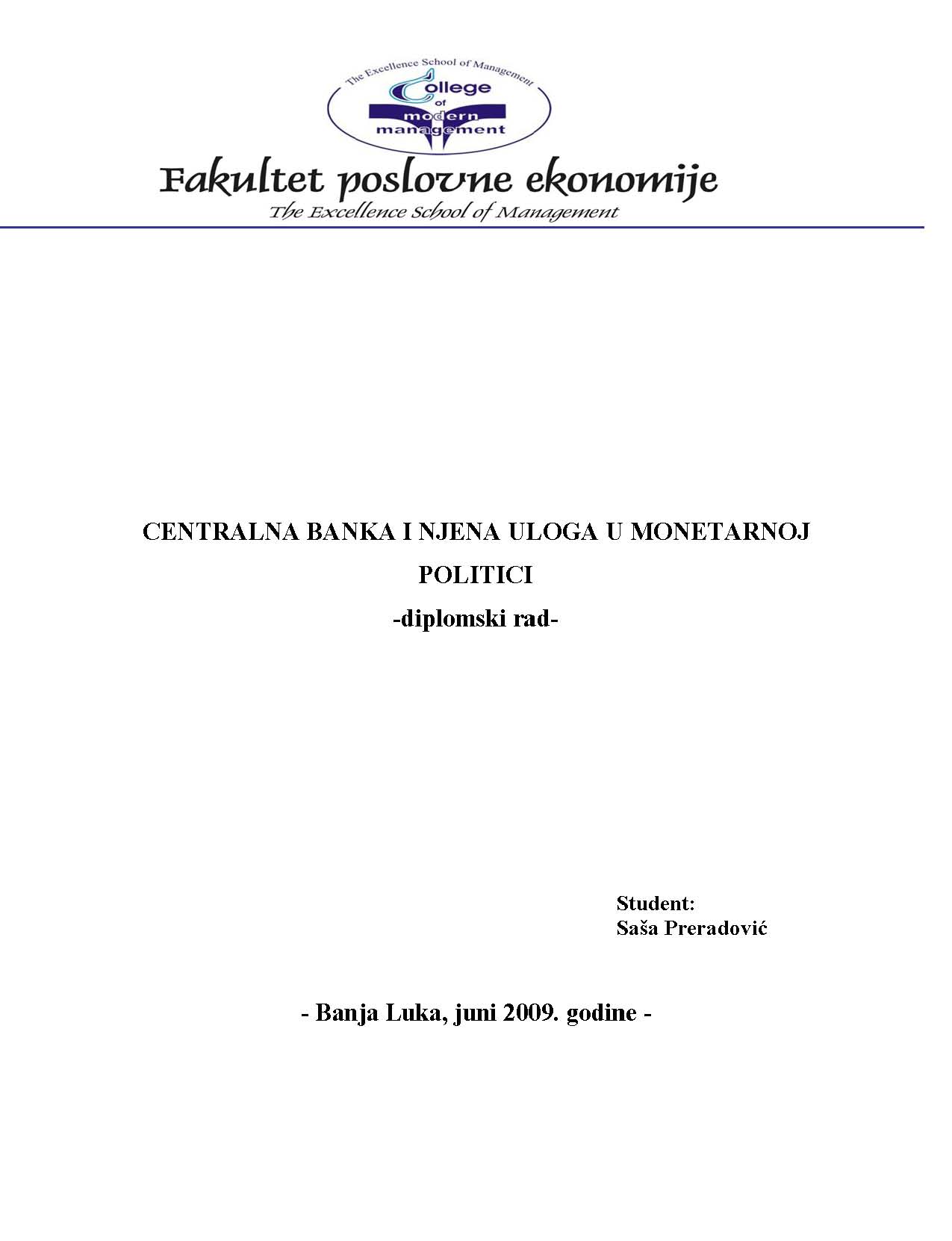 The Excellence School of Management
College of modern management

Fakultet poslovne ekonomije
The Excellence School of Management

CENTRALNA BANKA I NJENA ULOGA U MONETARNOJ POLITICI
-diplomski rad-

Student:
Saša Preradović

- Banja Luka, juni 2009. godine -